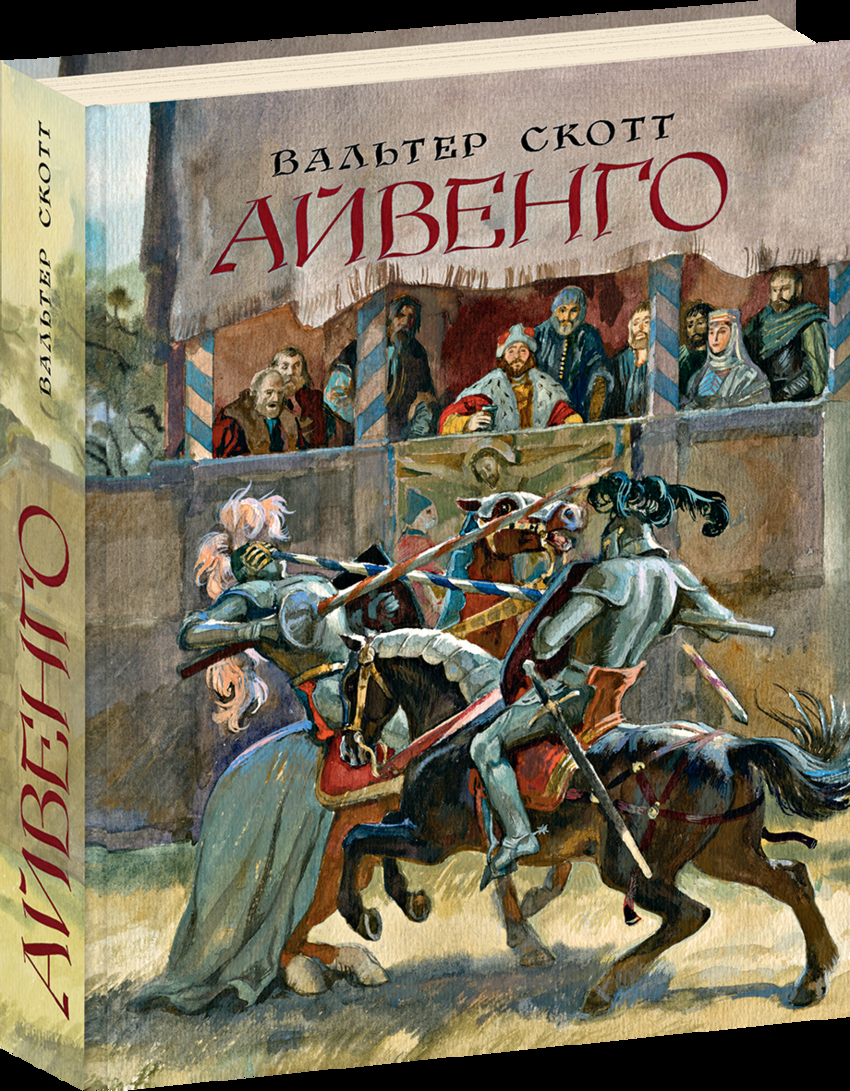 ВАЛЬТЕР СКОТТ
АЙВЕНГО

ВАЛЬТЕР СКОТТ
АЙВЕНГО